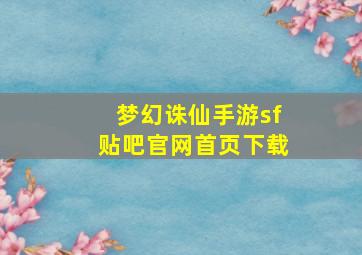 梦幻诛仙手游sf
贴吧官网首页下载